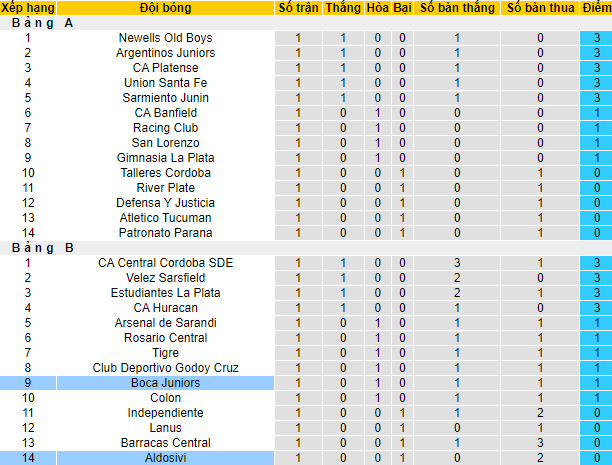 | Xếp hạng | Đội bóng | Số trận | Thắng | Hòa | Bại | Số bàn thắng | Số bàn thua | Điểm |
|---|---|---|---|---|---|---|---|---|
| Bảng A | | | | | | | | |
| 1 | Newells Old Boys | 1 | 1 | 0 | 0 | 1 | 0 | 3 |
| 2 | Argentinos Juniors | 1 | 1 | 0 | 0 | 1 | 0 | 3 |
| 3 | CA Platense | 1 | 1 | 0 | 0 | 1 | 0 | 3 |
| 4 | Union Santa Fe | 1 | 1 | 0 | 0 | 1 | 0 | 3 |
| 5 | Sarmiento Junin | 1 | 1 | 0 | 0 | 1 | 0 | 3 |
| 6 | CA Banfield | 1 | 0 | 1 | 0 | 0 | 0 | 1 |
| 7 | Racing Club | 1 | 0 | 1 | 0 | 0 | 0 | 1 |
| 8 | San Lorenzo | 1 | 0 | 1 | 0 | 0 | 0 | 1 |
| 9 | Gimnasia La Plata | 1 | 0 | 1 | 0 | 0 | 0 | 1 |
| 10 | Talleres Cordoba | 1 | 0 | 0 | 1 | 0 | 1 | 0 |
| 11 | River Plate | 1 | 0 | 0 | 1 | 0 | 1 | 0 |
| 12 | Defensa Y Justicia | 1 | 0 | 0 | 1 | 0 | 1 | 0 |
| 13 | Atletico Tucuman | 1 | 0 | 0 | 1 | 0 | 1 | 0 |
| 14 | Patronato Parana | 1 | 0 | 0 | 1 | 0 | 1 | 0 |
| Bảng B | | | | | | | | |
| 1 | CA Central Cordoba SDE | 1 | 1 | 0 | 0 | 3 | 1 | 3 |
| 2 | Velez Sarsfield | 1 | 1 | 0 | 0 | 2 | 0 | 3 |
| 3 | Estudiantes La Plata | 1 | 1 | 0 | 0 | 2 | 1 | 3 |
| 4 | CA Huracan | 1 | 1 | 0 | 0 | 1 | 0 | 3 |
| 5 | Arsenal de Sarandi | 1 | 0 | 1 | 0 | 1 | 1 | 1 |
| 6 | Rosario Central | 1 | 0 | 1 | 0 | 1 | 1 | 1 |
| 7 | Tigre | 1 | 0 | 1 | 0 | 1 | 1 | 1 |
| 8 | Club Deportivo Godoy Cruz | 1 | 0 | 1 | 0 | 1 | 1 | 1 |
| 9 | Boca Juniors | 1 | 0 | 1 | 0 | 1 | 1 | 1 |
| 10 | Colon | 1 | 0 | 1 | 0 | 1 | 1 | 1 |
| 11 | Independiente | 1 | 0 | 0 | 1 | 1 | 2 | 0 |
| 12 | Lanus | 1 | 0 | 0 | 1 | 0 | 1 | 0 |
| 13 | Barracas Central | 1 | 0 | 0 | 1 | 1 | 3 | 0 |
| 14 | Aldosivi | 1 | 0 | 0 | 1 | 0 | 2 | 0 |